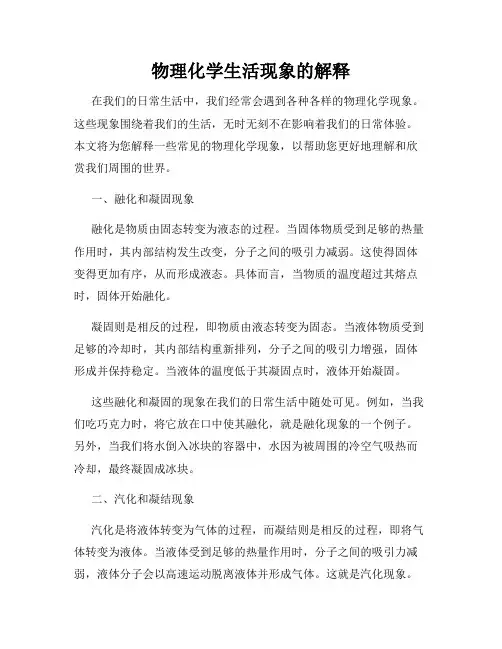 物理化学生活现象的解释

在我们的日常生活中，我们经常会遇到各种各样的物理化学现象。这些现象围绕着我们的生活，无时无刻不在影响着我们的日常体验。本文将为您解释一些常见的物理化学现象，以帮助您更好地理解和欣赏我们周围的世界。

一、融化和凝固现象

融化是物质由固态转变为液态的过程。当固体物质受到足够的热量作用时，其内部结构发生改变，分子之间的吸引力减弱。这使得固体变得更加有序，从而形成液态。具体而言，当物质的温度超过其熔点时，固体开始融化。

凝固则是相反的过程，即物质由液态转变为固态。当液体物质受到足够的冷却时，其内部结构重新排列，分子之间的吸引力增强，固体形成并保持稳定。当液体的温度低于其凝固点时，液体开始凝固。

这些融化和凝固的现象在我们的日常生活中随处可见。例如，当我们吃巧克力时，将它放在口中使其融化，就是融化现象的一个例子。另外，当我们将水倒入冰块的容器中，水因为被周围的冷空气吸热而冷却，最终凝固成冰块。

二、汽化和凝结现象

汽化是将液体转变为气体的过程，而凝结则是相反的过程，即将气体转变为液体。当液体受到足够的热量作用时，分子之间的吸引力减弱，液体分子会以高速运动脱离液体并形成气体。这就是汽化现象。